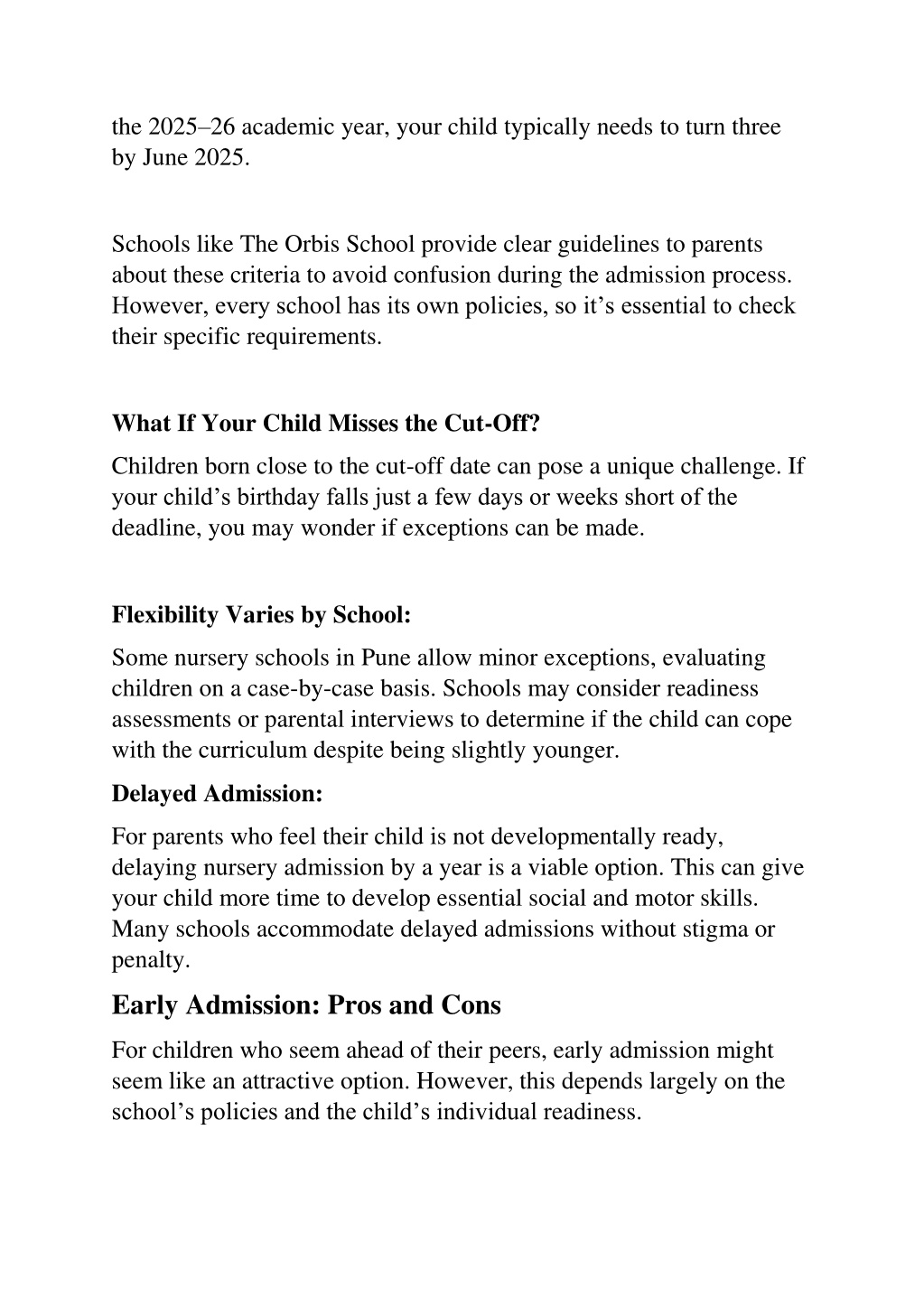 the 2025–26 academic year, your child typically needs to turn three by June 2025.

Schools like The Orbis School provide clear guidelines to parents about these criteria to avoid confusion during the admission process. However, every school has its own policies, so it’s essential to check their specific requirements.

What If Your Child Misses the Cut-Off?

Children born close to the cut-off date can pose a unique challenge. If your child’s birthday falls just a few days or weeks short of the deadline, you may wonder if exceptions can be made.

Flexibility Varies by School:

Some nursery schools in Pune allow minor exceptions, evaluating children on a case-by-case basis. Schools may consider readiness assessments or parental interviews to determine if the child can cope with the curriculum despite being slightly younger.

Delayed Admission:

For parents who feel their child is not developmentally ready, delaying nursery admission by a year is a viable option. This can give your child more time to develop essential social and motor skills. Many schools accommodate delayed admissions without stigma or penalty.

Early Admission: Pros and Cons

For children who seem ahead of their peers, early admission might seem like an attractive option. However, this depends largely on the school’s policies and the child’s individual readiness.